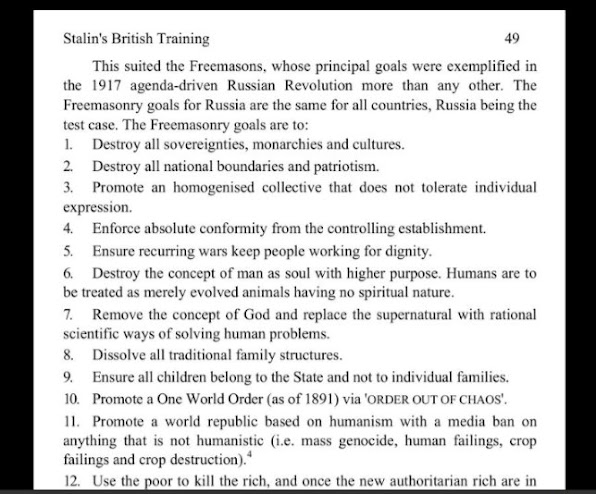 Stalin's British Training 49

This suited the Freemasons, whose principal goals were exemplified in the 1917 agenda-driven Russian Revolution more than any other. The Freemasonry goals for Russia are the same for all countries, Russia being the test case. The Freemasonry goals are to:

1. Destroy all sovereignties, monarchies and cultures.

2. Destroy all national boundaries and patriotism.

3. Promote an homogenised collective that does not tolerate individual expression.

4. Enforce absolute conformity from the controlling establishment.

5. Ensure recurring wars keep people working for dignity.

6. Destroy the concept of man as soul with higher purpose. Humans are to be treated as merely evolved animals having no spiritual nature.

7. Remove the concept of God and replace the supernatural with rational scientific ways of solving human problems.

8. Dissolve all traditional family structures.

9. Ensure all children belong to the State and not to individual families.

10. Promote a One World Order (as of 1891) via 'ORDER OUT OF CHAOS'.

11. Promote a world republic based on humanism with a media ban on anything that is not humanistic (i.e. mass genocide, human failings, crop failings and crop destruction).$^4$

12. Use the poor to kill the rich, and once the new authoritarian rich are in